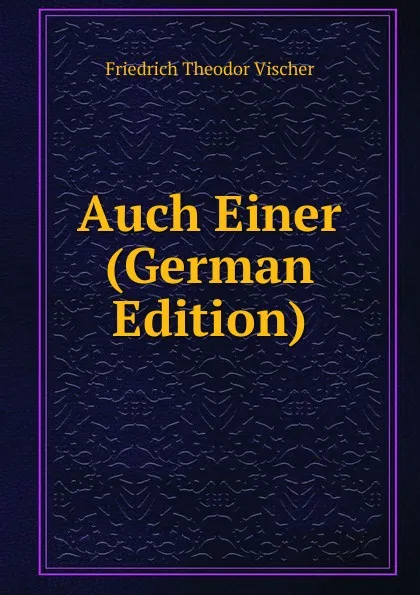 Friedrich Theodor Vischer

Auch Einer (German Edition)